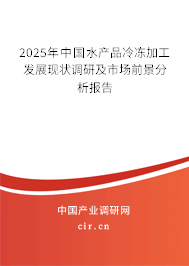 2025年中国水产品冷冻加工发展现状调研及市场前景分析报告

中国产业调研网

cir.cn